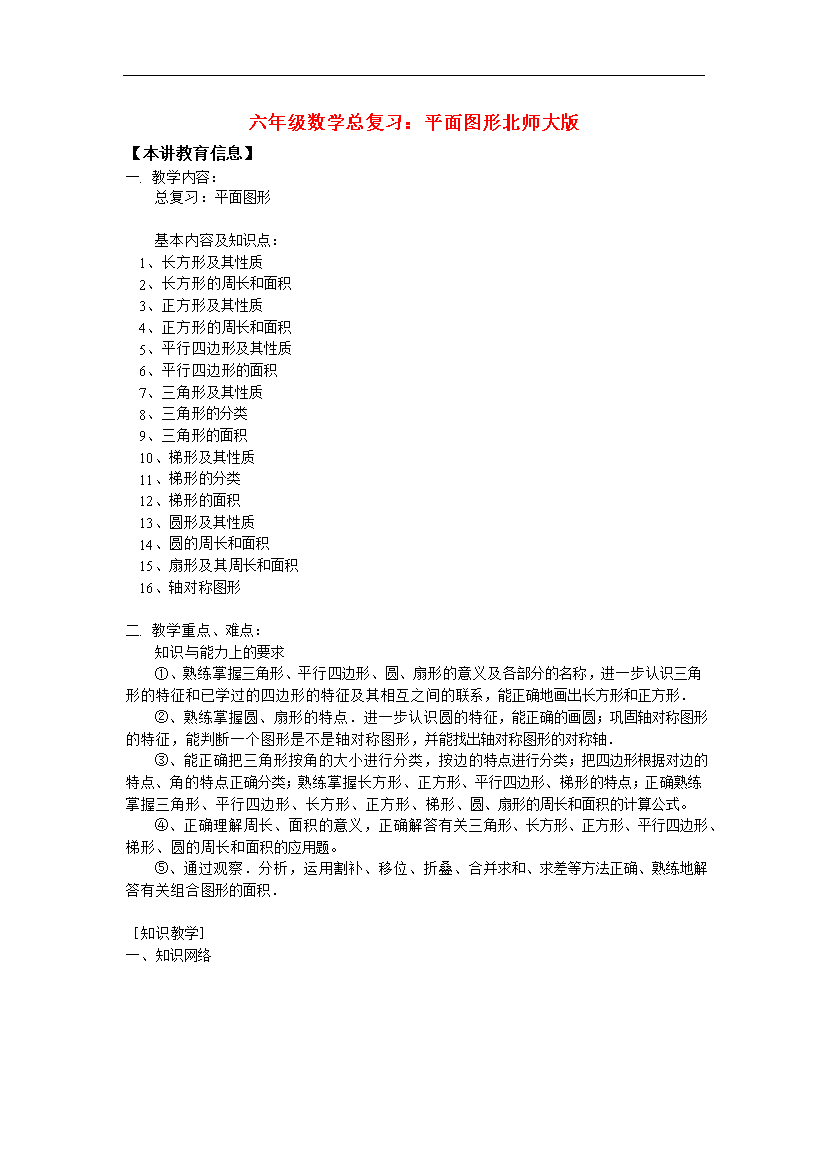 六年级数学总复习：平面图形北师大版

【本讲教育信息】

一. 教学内容：

总复习：平面图形

基本内容及知识点：

1、长方形及其性质
2、长方形的周长和面积
3、正方形及其性质
4、正方形的周长和面积
5、平行四边形及其性质
6、平行四边形的面积
7、三角形及其性质
8、三角形的分类
9、三角形的面积
10、梯形及其性质
11、梯形的分类
12、梯形的面积
13、圆形及其性质
14、圆的周长和面积
15、扇形及其周长和面积
16、轴对称图形

二. 教学重点、难点：

知识与能力上的要求

①、熟练掌握三角形、平行四边形、圆、扇形的意义及各部分的名称，进一步认识三角形的特征和已学过的四边形的特征及其相互之间的联系，能正确地画出长方形和正方形.

②、熟练掌握圆、扇形的特点．进一步认识圆的特征，能正确的画圆；巩固轴对称图形的特征，能判断一个图形是不是轴对称图形，并能找出轴对称图形的对称轴.

③、能正确把三角形按角的大小进行分类，按边的特点进行分类；把四边形根据对边的特点、角的特点正确分类；熟练掌握长方形、正方形、平行四边形、梯形的特点；正确熟练掌握三角形、平行四边形、长方形、正方形、梯形、圆、扇形的周长和面积的计算公式。

④、正确理解周长、面积的意义，正确解答有关三角形、长方形、正方形、平行四边形、梯形、圆的周长和面积的应用题。

⑤、通过观察．分析，运用割补、移位、折叠、合并求和、求差等方法正确、熟练地解答有关组合图形的面积.

［知识教学］

一、知识网络